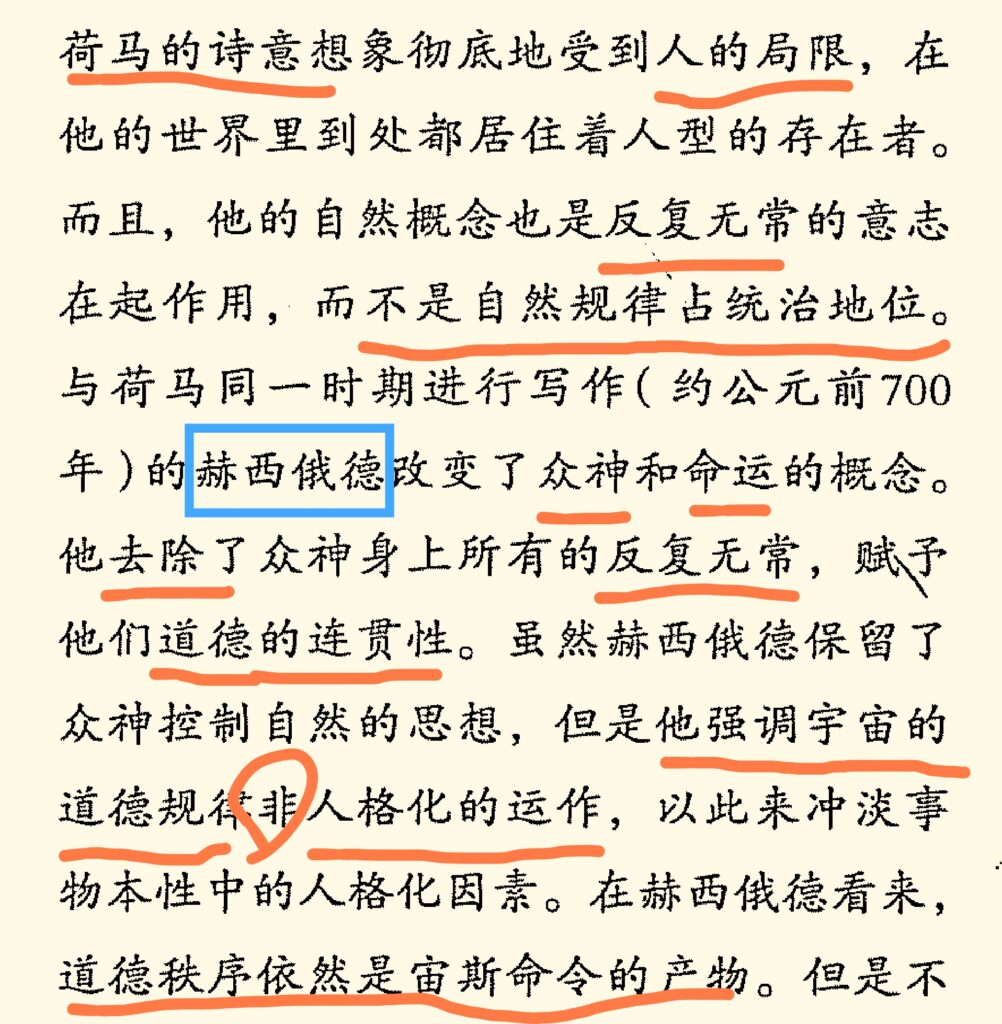 荷马的诗意想象彻底地受到人的局限，在他的世界里到处都居住着人型的存在者。而且，他的自然概念也是反复无常的意志在起作用，而不是自然规律占统治地位。与荷马同一时期进行写作（约公元前700年）的赫西俄德改变了众神和命运的概念。他去除了众神身上所有的反复无常，赋予他们道德的连贯性。虽然赫西俄德保留了众神控制自然的思想，但是他强调宇宙的道德规律非人格化的运作，以此来冲淡事物本性中的人格化因素。在赫西俄德看来，道德秩序依然是宙斯命令的产物。但是不